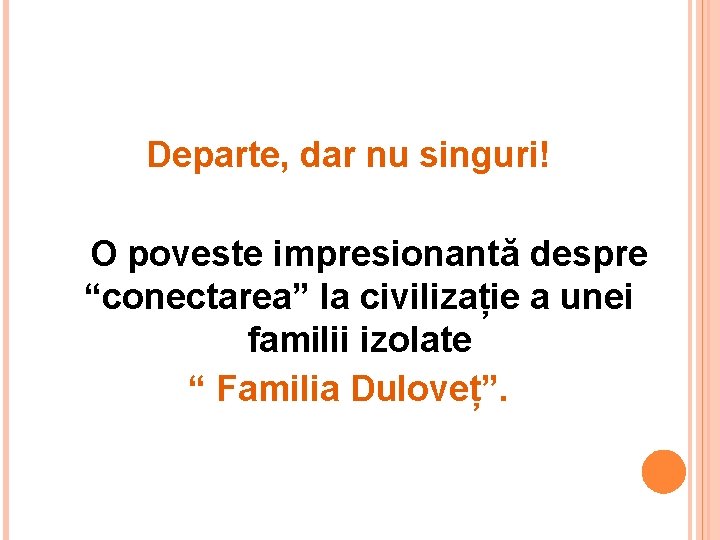 Departe, dar nu singuri!

O poveste impresionantă despre “conectarea” la civilizație a unei familii izolate

“ Familia Duloveț”.